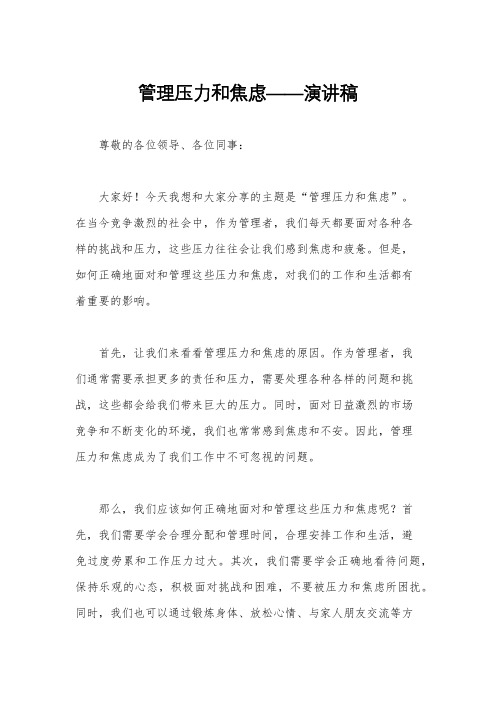 管理压力和焦虑——演讲稿

尊敬的各位领导、各位同事：

大家好！今天我想和大家分享的主题是“管理压力和焦虑”。在当今竞争激烈的社会中，作为管理者，我们每天都要面对各种各样的挑战和压力，这些压力往往会让我们感到焦虑和疲惫。但是，如何正确地面对和管理这些压力和焦虑，对我们的工作和生活都有着重要的影响。

首先，让我们来看看管理压力和焦虑的原因。作为管理者，我们通常需要承担更多的责任和压力，需要处理各种各样的问题和挑战，这些都会给我们带来巨大的压力。同时，面对日益激烈的市场竞争和不断变化的环境，我们也常常感到焦虑和不安。因此，管理压力和焦虑成为了我们工作中不可忽视的问题。

那么，我们应该如何正确地面对和管理这些压力和焦虑呢？首先，我们需要学会合理分配和管理时间，合理安排工作和生活，避免过度劳累和工作压力过大。其次，我们需要学会正确地看待问题，保持乐观的心态，积极面对挑战和困难，不要被压力和焦虑所困扰。同时，我们也可以通过锻炼身体、放松心情、与家人朋友交流等方